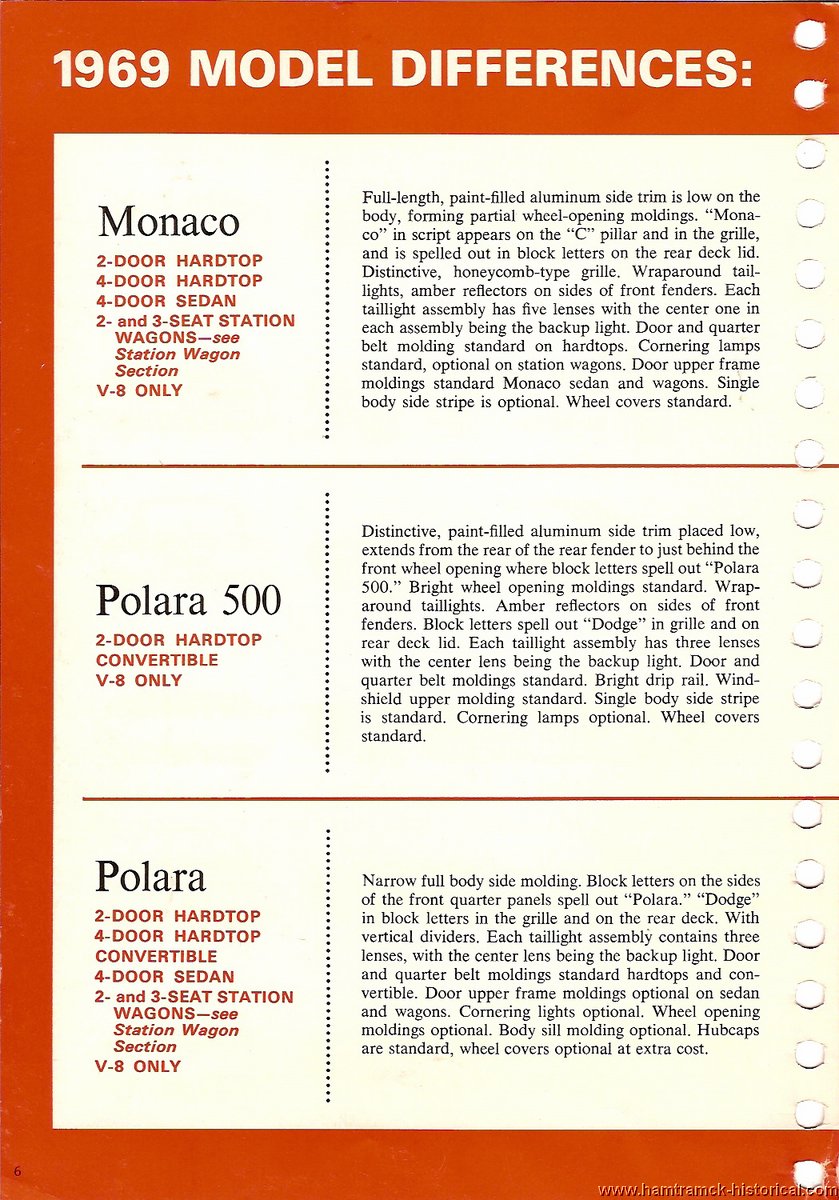 1969 MODEL DIFFERENCES:

Monaco

2-DOOR HARDTOP
4-DOOR HARDTOP
4-DOOR SEDAN
2- and 3-SEAT STATION WAGONS—see Station Wagon Section
V-8 ONLY

Full-length, paint-filled aluminum side trim is low on the body, forming partial wheel-opening moldings. "Monaco" in script appears on the "C" pillar and in the grille, and is spelled out in block letters on the rear deck lid. Distinctive, honeycomb-type grille. Wraparound taillights, amber reflectors on sides of front fenders. Each taillight assembly has five lenses with the center one in each assembly being the backup light. Door and quarter belt molding standard on hardtops. Cornering lamps standard, optional on station wagons. Door upper frame moldings standard Monaco sedan and wagons. Single body side stripe is optional. Wheel covers standard.

Polara 500

2-DOOR HARDTOP
CONVERTIBLE
V-8 ONLY

Distinctive, paint-filled aluminum side trim placed low, extends from the rear of the rear fender to just behind the front wheel opening where block letters spell out "Polara 500." Bright wheel opening moldings standard. Wraparound taillights. Amber reflectors on sides of front fenders. Block letters spell out "Dodge" in grille and on rear deck lid. Each taillight assembly has three lenses with the center lens being the backup light. Door and quarter belt moldings standard. Bright drip rail. Windshield upper molding standard. Single body side stripe is standard. Cornering lamps optional. Wheel covers standard.

Polara

2-DOOR HARDTOP
4-DOOR HARDTOP
CONVERTIBLE
4-DOOR SEDAN
2- and 3-SEAT STATION WAGONS—see Station Wagon Section
V-8 ONLY

Narrow full body side molding. Block letters on the sides of the front quarter panels spell out "Polara." "Dodge" in block letters in the grille and on the rear deck. With vertical dividers. Each taillight assembly contains three lenses, with the center lens being the backup light. Door and quarter belt moldings standard hardtops and convertible. Door upper frame moldings optional on sedan and wagons. Cornering lights optional. Wheel opening moldings optional. Body sill molding optional. Hubcaps are standard, wheel covers optional at extra cost.

6

www.hamtramck-historical.com